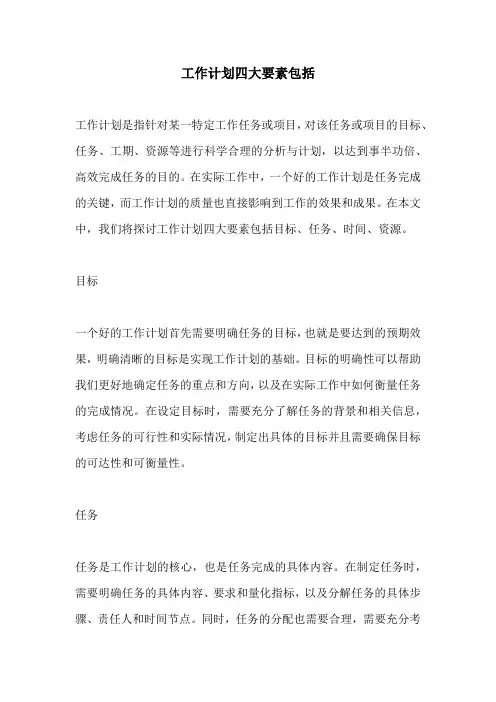 工作计划四大要素包括

工作计划是指针对某一特定工作任务或项目，对该任务或项目的目标、任务、工期、资源等进行科学合理的分析与计划，以达到事半功倍、高效完成任务的目的。在实际工作中，一个好的工作计划是任务完成的关键，而工作计划的质量也直接影响到工作的效果和成果。在本文中，我们将探讨工作计划四大要素包括目标、任务、时间、资源。

目标

一个好的工作计划首先需要明确任务的目标，也就是要达到的预期效果，明确清晰的目标是实现工作计划的基础。目标的明确性可以帮助我们更好地确定任务的重点和方向，以及在实际工作中如何衡量任务的完成情况。在设定目标时，需要充分了解任务的背景和相关信息，考虑任务的可行性和实际情况，制定出具体的目标并且需要确保目标的可达性和可衡量性。

任务

任务是工作计划的核心，也是任务完成的具体内容。在制定任务时，需要明确任务的具体内容、要求和量化指标，以及分解任务的具体步骤、责任人和时间节点。同时，任务的分配也需要合理，需要充分考